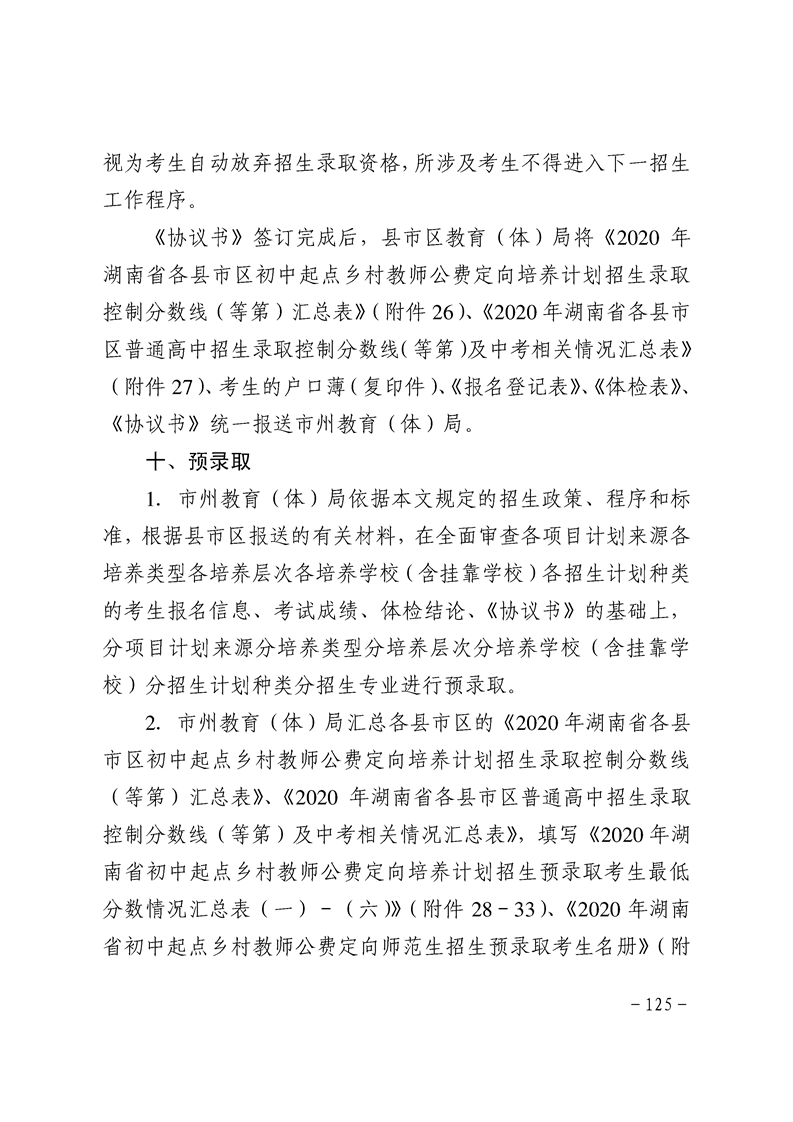 视为考生自动放弃招生录取资格，所涉及考生不得进入下一招生工作程序。

《协议书》签订完成后，县市区教育（体）局将《2020 年湖南省各县市区初中起点乡村教师公费定向培养计划招生录取控制分数线（等第）汇总表》（附件 26）、《2020 年湖南省各县市区普通高中招生录取控制分数线（等第）及中考相关情况汇总表》（附件 27）、考生的户口薄（复印件）、《报名登记表》、《体检表》、《协议书》统一报送市州教育（体）局。

十、预录取

1. 市州教育（体）局依据本文规定的招生政策、程序和标准，根据县市区报送的有关材料，在全面审查各项目计划来源各培养类型各培养层次各培养学校（含挂靠学校）各招生计划种类的考生报名信息、考试成绩、体检结论、《协议书》的基础上，分项目计划来源分培养类型分培养层次分培养学校（含挂靠学校）分招生计划种类分招生专业进行预录取。

2. 市州教育（体）局汇总各县市区的《2020 年湖南省各县市区初中起点乡村教师公费定向培养计划招生录取控制分数线（等第）汇总表》、《2020 年湖南省各县市区普通高中招生录取控制分数线（等第）及中考相关情况汇总表》，填写《2020 年湖南省初中起点乡村教师公费定向培养计划招生预录取考生最低分数情况汇总表（一）－（六）》（附件 28－33）、《2020 年湖南省初中起点乡村教师公费定向师范生招生预录取考生名册》（附

－125－